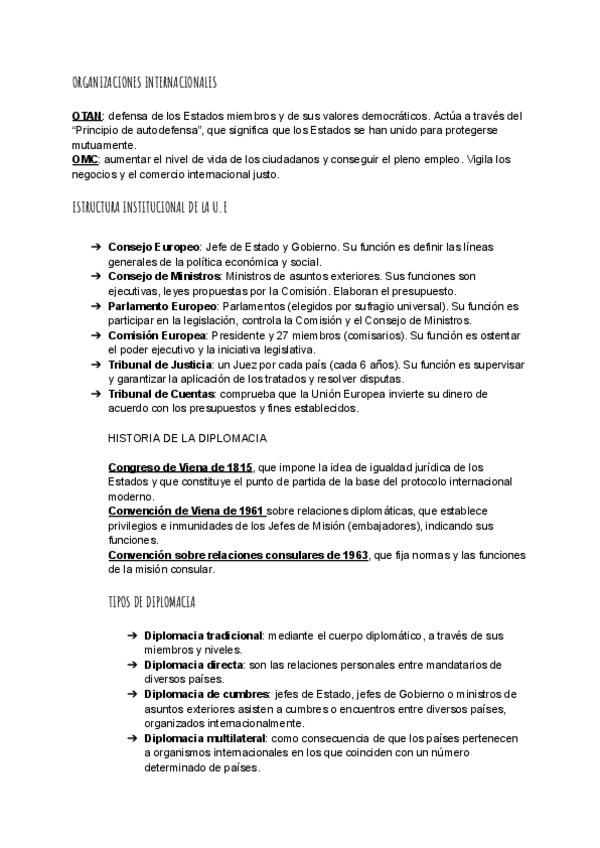 ORGANIZACIONES INTERNACIONALES

OTAN: defensa de los Estados miembros y de sus valores democráticos. Actúa a través del "Principio de autodefensa", que significa que los Estados se han unido para protegerse mutuamente.
OMC: aumentar el nivel de vida de los ciudadanos y conseguir el pleno empleo. Vigila los negocios y el comercio internacional justo.

ESTRUCTURA INSTITUCIONAL DE LA U.E

➔ Consejo Europeo: Jefe de Estado y Gobierno. Su función es definir las líneas generales de la política económica y social.
➔ Consejo de Ministros: Ministros de asuntos exteriores. Sus funciones son ejecutivas, leyes propuestas por la Comisión. Elaboran el presupuesto.
➔ Parlamento Europeo: Parlamentos (elegidos por sufragio universal). Su función es participar en la legislación, controla la Comisión y el Consejo de Ministros.
➔ Comisión Europea: Presidente y 27 miembros (comisarios). Su función es ostentar el poder ejecutivo y la iniciativa legislativa.
➔ Tribunal de Justicia: un Juez por cada país (cada 6 años). Su función es supervisar y garantizar la aplicación de los tratados y resolver disputas.
➔ Tribunal de Cuentas: comprueba que la Unión Europea invierte su dinero de acuerdo con los presupuestos y fines establecidos.

HISTORIA DE LA DIPLOMACIA

Congreso de Viena de 1815, que impone la idea de igualdad jurídica de los Estados y que constituye el punto de partida de la base del protocolo internacional moderno.
Convención de Viena de 1961 sobre relaciones diplomáticas, que establece privilegios e inmunidades de los Jefes de Misión (embajadores), indicando sus funciones.
Convención sobre relaciones consulares de 1963, que fija normas y las funciones de la misión consular.

TIPOS DE DIPLOMACIA

➔ Diplomacia tradicional: mediante el cuerpo diplomático, a través de sus miembros y niveles.
➔ Diplomacia directa: son las relaciones personales entre mandatarios de diversos países.
➔ Diplomacia de cumbres: jefes de Estado, jefes de Gobierno o ministros de asuntos exteriores asisten a cumbres o encuentros entre diversos países, organizados internacionalmente.
➔ Diplomacia multilateral: como consecuencia de que los países pertenecen a organismos internacionales en los que coinciden con un número determinado de países.